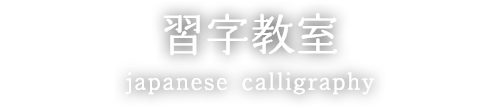 習字教室
japanese calligraphy